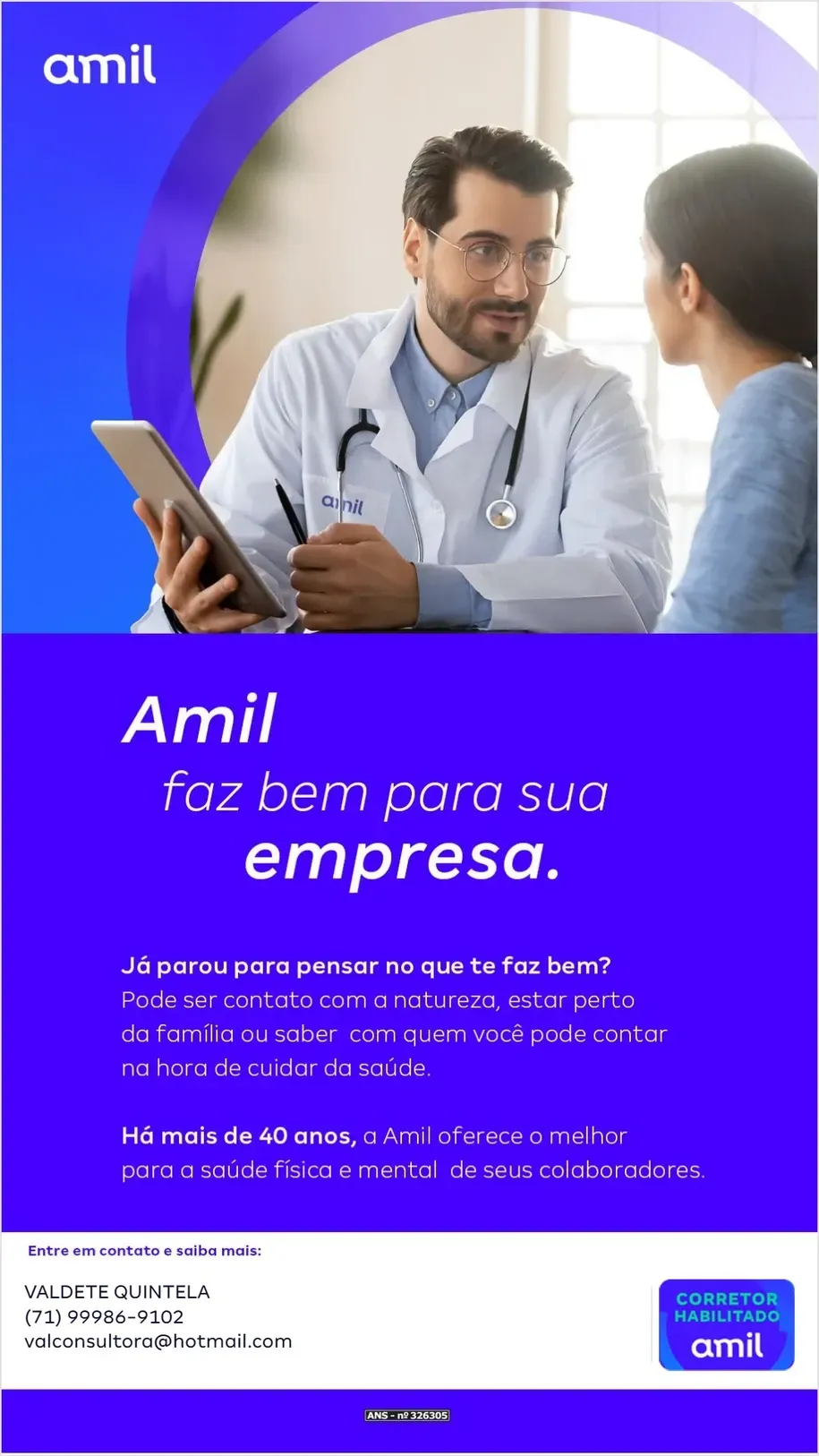 amil

amil

Amil
faz bem para sua
empresa.

Já parou para pensar no que te faz bem?
Pode ser contato com a natureza, estar perto da família ou saber com quem você pode contar na hora de cuidar da saúde.

Há mais de 40 anos, a Amil oferece o melhor para a saúde física e mental de seus colaboradores.

Entre em contato e saiba mais:

VALDETE QUINTELA
(71) 99986-9102
valconsultora@hotmail.com

CORRETOR HABILITADO
amil

ANS - nº 326305